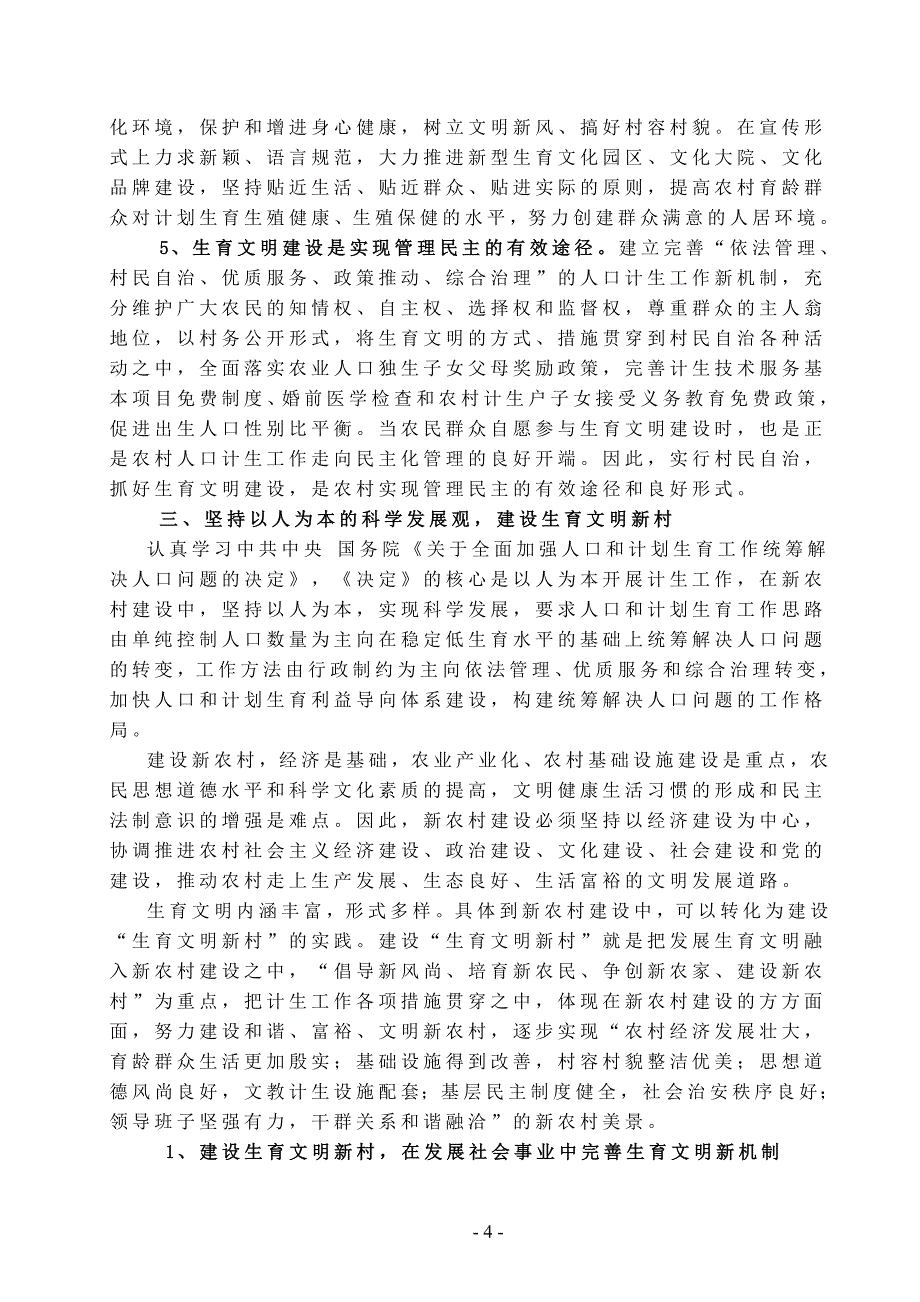 化环境，保护和增进身心健康，树立文明新风、搞好村容村貌。在宣传形式上力求新颖、语言规范，大力推进新型生育文化园区、文化大院、文化品牌建设，坚持贴近生活、贴近群众、贴进实际的原则，提高农村育龄群众对计划生育生殖健康、生殖保健的水平，努力创建群众满意的人居环境。

5、生育文明建设是实现管理民主的有效途径。建立完善“依法管理、村民自治、优质服务、政策推动、综合治理”的人口计生工作新机制，充分维护广大农民的知情权、自主权、选择权和监督权，尊重群众的主人翁地位，以村务公开形式，将生育文明的方式、措施贯穿到村民自治各种活动之中，全面落实农业人口独生子女父母奖励政策，完善计生技术服务基本项目免费制度、婚前医学检查和农村计生户子女接受义务教育免费政策，促进出生人口性别比平衡。当农民群众自愿参与生育文明建设时，也是正是农村人口计生工作走向民主化管理的良好开端。因此，实行村民自治，抓好生育文明建设，是农村实现管理民主的有效途径和良好形式。

三、坚持以人为本的科学发展观，建设生育文明新村

认真学习中共中央 国务院《关于全面加强人口和计划生育工作统筹解决人口问题的决定》，《决定》的核心是以人为本开展计生工作，在新农村建设中，坚持以人为本，实现科学发展，要求人口和计划生育工作思路由单纯控制人口数量为主向在稳定低生育水平的基础上统筹解决人口问题的转变，工作方法由行政制约为主向依法管理、优质服务和综合治理转变，加快人口和计划生育利益导向体系建设，构建统筹解决人口问题的工作格局。

建设新农村，经济是基础，农业产业化、农村基础设施建设是重点，农民思想道德水平和科学文化素质的提高，文明健康生活习惯的形成和民主法制意识的增强是难点。因此，新农村建设必须坚持以经济建设为中心，协调推进农村社会主义经济建设、政治建设、文化建设、社会建设和党的建设，推动农村走上生产发展、生态良好、生活富裕的文明发展道路。

生育文明内涵丰富，形式多样。具体到新农村建设中，可以转化为建设“生育文明新村”的实践。建设“生育文明新村”就是把发展生育文明融入新农村建设之中，“倡导新风尚、培育新农民、争创新农家、建设新农村”为重点，把计生工作各项措施贯穿之中，体现在新农村建设的方方面面，努力建设和谐、富裕、文明新农村，逐步实现“农村经济发展壮大，育龄群众生活更加殷实；基础设施得到改善，村容村貌整洁优美；思想道德风尚良好，文教计生设施配套；基层民主制度健全，社会治安秩序良好；领导班子坚强有力，干群关系和谐融洽”的新农村美景。

1、建设生育文明新村，在发展社会事业中完善生育文明新机制

- 4 -